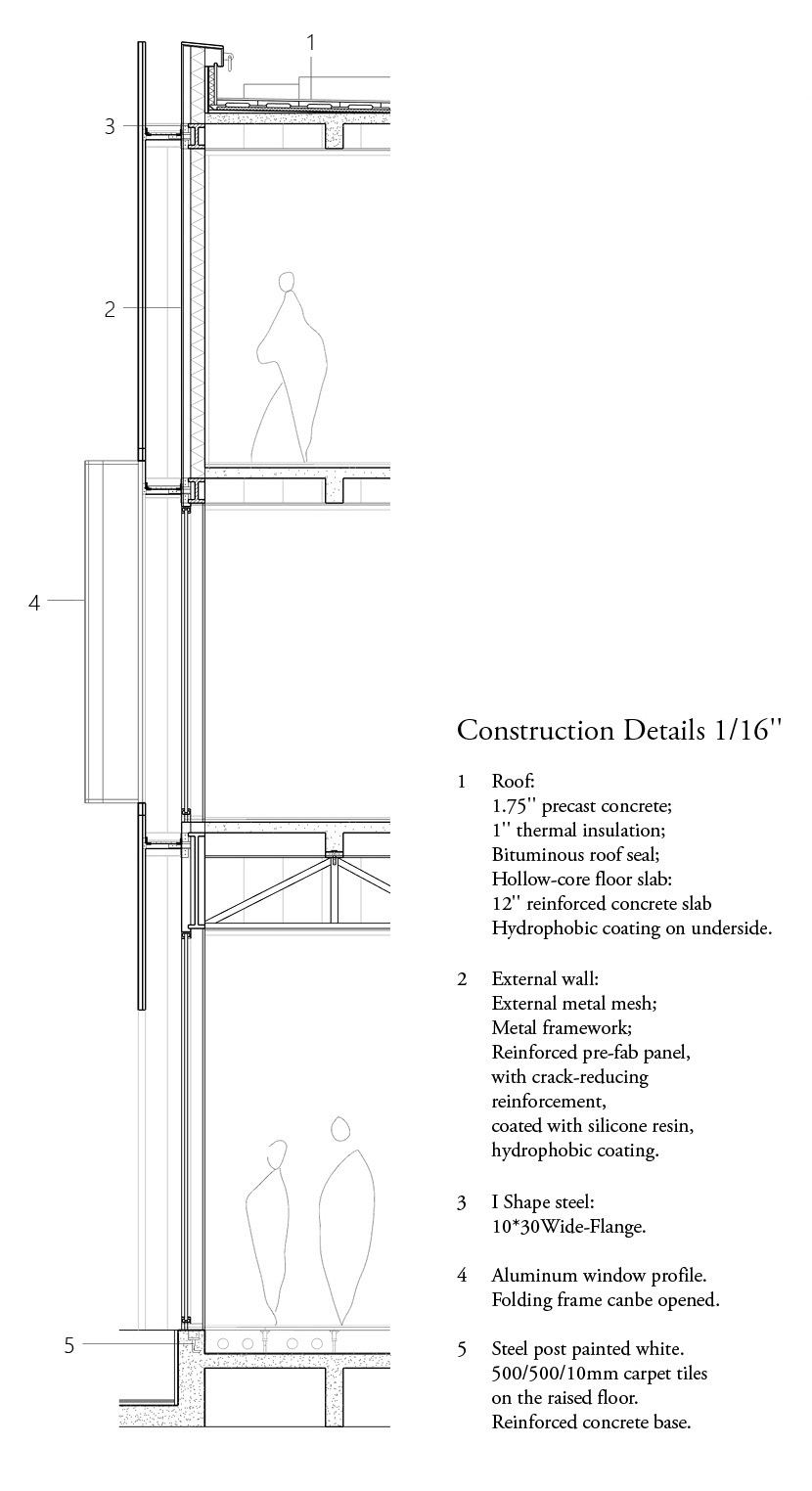 1

3

2

4

5

Construction Details 1/16''

1 Roof:
1.75'' precast concrete;
1'' thermal insulation;
Bituminous roof seal;
Hollow-core floor slab:
12'' reinforced concrete slab
Hydrophobic coating on underside.

2 External wall:
External metal mesh;
Metal framework;
Reinforced pre-fab panel,
with crack-reducing
reinforcement,
coated with silicone resin,
hydrophobic coating.

3 I Shape steel:
10*30Wide-Flange.

4 Aluminum window profile.
Folding frame canbe opened.

5 Steel post painted white.
500/500/10mm carpet tiles
on the raised floor.
Reinforced concrete base.